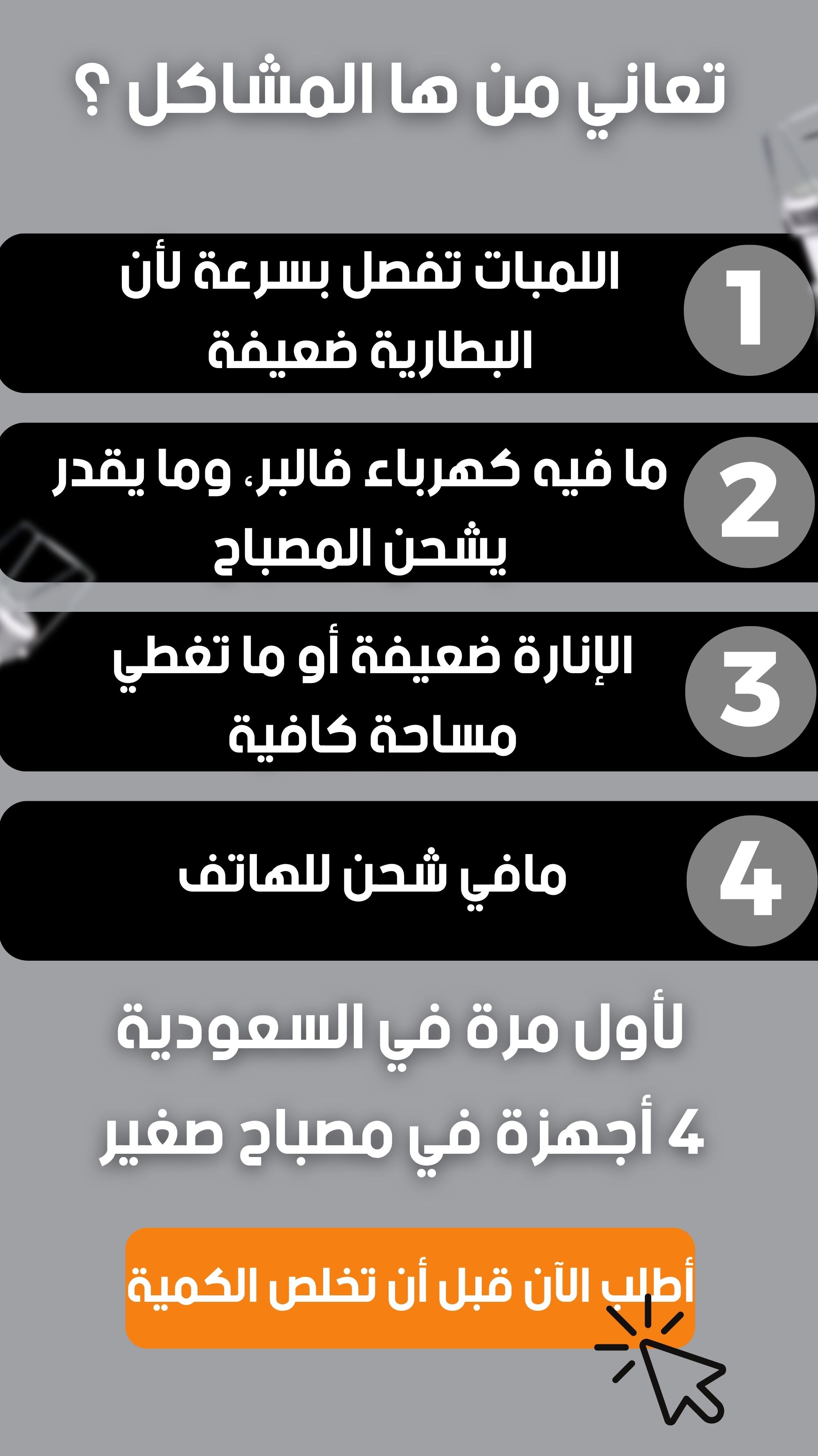 تعاني من ها المشاكل ؟

1
اللمبات تفصل بسرعة لأن البطارية ضعيفة

2
ما فيه كهرباء فالبر، وما يقدر يشحن المصباح

3
الإنارة ضعيفة أو ما تغطي مساحة كافية

4
مافي شحن للهاتف

لأول مرة في السعودية
4 أجهزة في مصباح صغير

أطلب الآن قبل أن تخلص الكمية